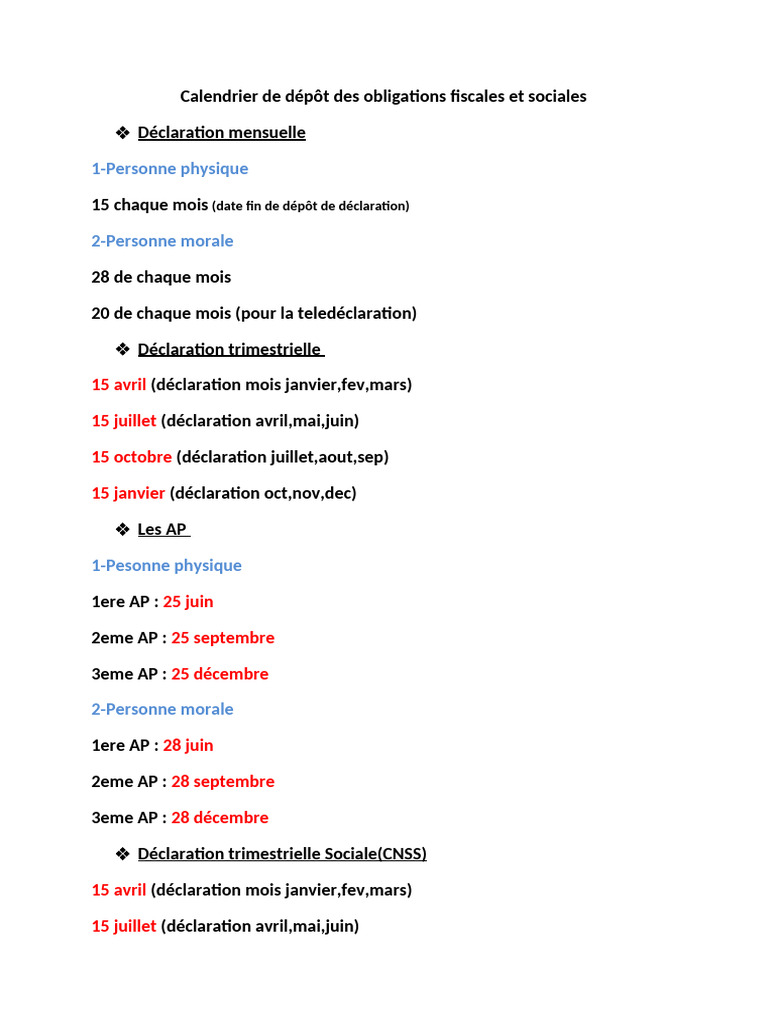 Calendrier de dépôt des obligations fiscales et sociales

❖ Déclaration mensuelle

1-Personne physique

15 chaque mois (date fin de dépôt de déclaration)

2-Personne morale

28 de chaque mois

20 de chaque mois (pour la teledéclaration)

❖ Déclaration trimestrielle

15 avril (déclaration mois janvier,fev,mars)

15 juillet (déclaration avril,mai,juin)

15 octobre (déclaration juillet,aout,sep)

15 janvier (déclaration oct,nov,dec)

❖ Les AP

1-Pesonne physique

1ere AP : 25 juin

2eme AP : 25 septembre

3eme AP : 25 décembre

2-Personne morale

1ere AP : 28 juin

2eme AP : 28 septembre

3eme AP : 28 décembre

❖ Déclaration trimestrielle Sociale(CNSS)

15 avril (déclaration mois janvier,fev,mars)

15 juillet (déclaration avril,mai,juin)